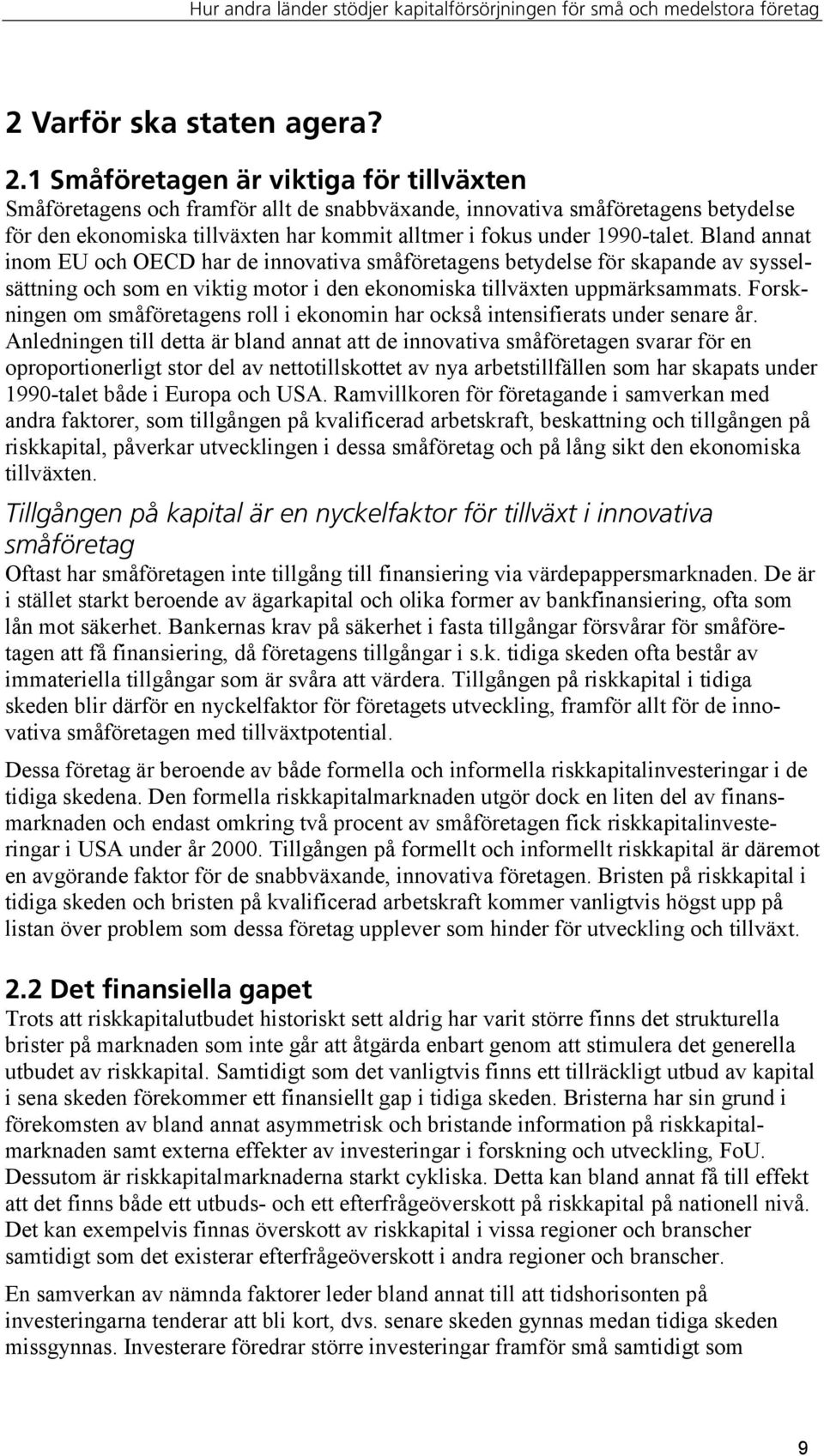 Hur andra länder stödjer kapitalförsörjningen för små och medelstora företag

2 Varför ska staten agera?

2.1 Småföretagen är viktiga för tillväxten

Småföretagens och framför allt de snabbväxande, innovativa småföretagens betydelse för den ekonomiska tillväxten har kommit alltmer i fokus under 1990-talet. Bland annat inom EU och OECD har de innovativa småföretagens betydelse för skapande av sysselsättning och som en viktig motor i den ekonomiska tillväxten uppmärksammats. Forskningen om småföretagens roll i ekonomin har också intensifierats under senare år. Anledningen till detta är bland annat att de innovativa småföretagen svarar för en oproportionerligt stor del av nettotillskottet av nya arbetstillfällen som har skapats under 1990-talet både i Europa och USA. Ramvillkoren för företagande i samverkan med andra faktorer, som tillgången på kvalificerad arbetskraft, beskattning och tillgången på riskkapital, påverkar utvecklingen i dessa småföretag och på lång sikt den ekonomiska tillväxten.

Tillgången på kapital är en nyckelfaktor för tillväxt i innovativa småföretag

Oftast har småföretagen inte tillgång till finansiering via värdepappersmarknaden. De är i stället starkt beroende av ägarkapital och olika former av bankfinansiering, ofta som lån mot säkerhet. Bankernas krav på säkerhet i fasta tillgångar försvårar för småföretagen att få finansiering, då företagens tillgångar i s.k. tidiga skeden ofta består av immateriella tillgångar som är svåra att värdera. Tillgången på riskkapital i tidiga skeden blir därför en nyckelfaktor för företagets utveckling, framför allt för de innovativa småföretagen med tillväxtpotential.

Dessa företag är beroende av både formella och informella riskkapitalinvesteringar i de tidiga skedena. Den formella riskkapitalmarknaden utgör dock en liten del av finansmarknaden och endast omkring två procent av småföretagen fick riskkapitalinvesteringar i USA under år 2000. Tillgången på formellt och informellt riskkapital är däremot en avgörande faktor för de snabbväxande, innovativa företagen. Bristen på riskkapital i tidiga skeden och bristen på kvalificerad arbetskraft kommer vanligtvis högst upp på listan över problem som dessa företag upplever som hinder för utveckling och tillväxt.

2.2 Det finansiella gapet

Trots att riskkapitalutbudet historiskt sett aldrig har varit större finns det strukturella brister på marknaden som inte går att åtgärda enbart genom att stimulera det generella utbudet av riskkapital. Samtidigt som det vanligtvis finns ett tillräckligt utbud av kapital i sena skeden förekommer ett finansiellt gap i tidiga skeden. Bristerna har sin grund i förekomsten av bland annat asymmetrisk och bristande information på riskkapitalmarknaden samt externa effekter av investeringar i forskning och utveckling, FoU. Dessutom är riskkapitalmarknaderna starkt cykliska. Detta kan bland annat få till effekt att det finns både ett utbuds- och ett efterfrågeöverskott på riskkapital på nationell nivå. Det kan exempelvis finnas överskott av riskkapital i vissa regioner och branscher samtidigt som det existerar efterfrågeöverskott i andra regioner och branscher.

En samverkan av nämnda faktorer leder bland annat till att tidshorisonten på investeringarna tenderar att bli kort, dvs. senare skeden gynnas medan tidiga skeden missgynnas. Investerare föredrar större investeringar framför små samtidigt som

9